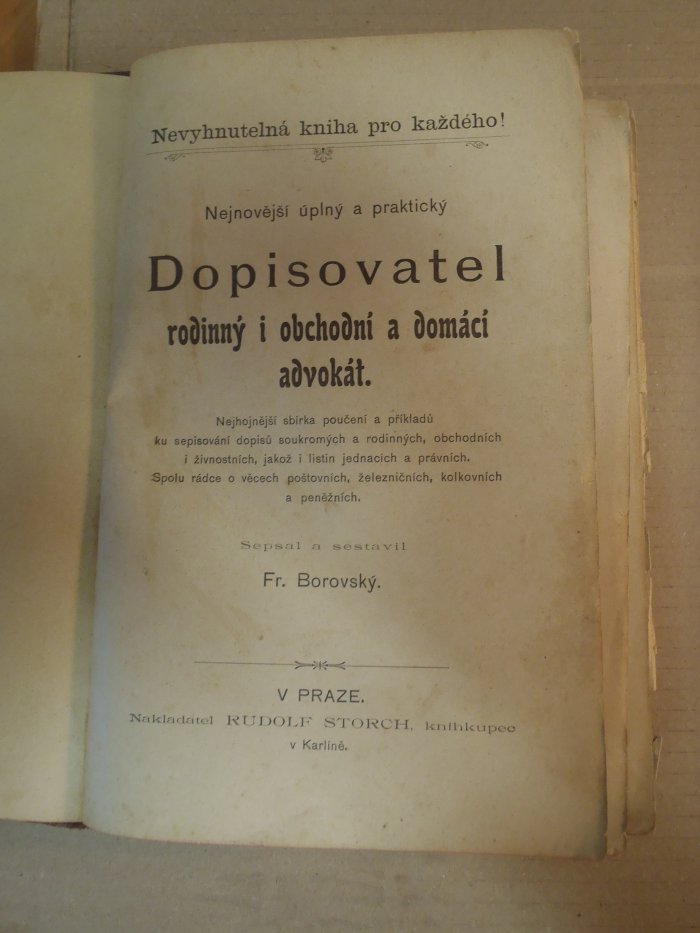 Nevyhnutelná kniha pro každého!

Nejnovější úplný a praktický

Dopisovatel
rodinný i obchodní a domácí advokát.

Nejhojnější sbírka poučení a příkladů ku sepisování dopisů soukromých a rodinných, obchodních i živnostních, jakož i listin jednacích a právních. Spolu rádce o věcech poštovních, železničních, kolkovních a peněžních.

Sepsal a sestavil
Fr. Borovský.

V PRAZE.
Nakladatel RUDOLF STORCH, knihkupec v Karlíně.